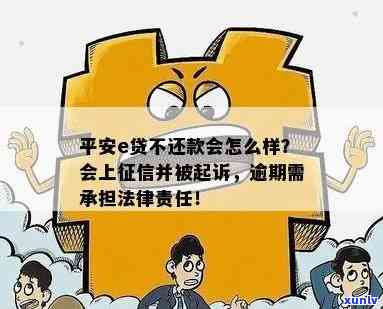 平安e贷不还款会怎么样？会上征信并被起诉，逾期需承担法律责任！

xunlv